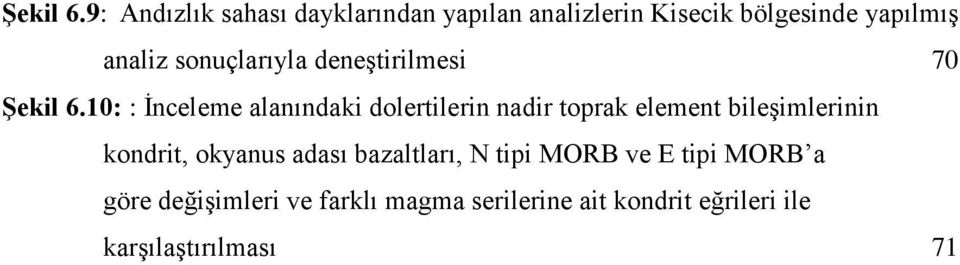 Şekil 6.9: Andızlık sahası dayklarından yapılan analizlerin Kisecik bölgesinde yapılmış analiz sonuçlarıyla deneştirilmesi 70

Şekil 6.10: : İnceleme alanındaki dolertilerin nadir toprak element bileşimlerinin kondrit, okyanus adası bazaltları, N tipi MORB ve E tipi MORB'a göre değişimleri ve farklı magma serilerine ait kondrit eğrileri ile karşılaştırılması 71